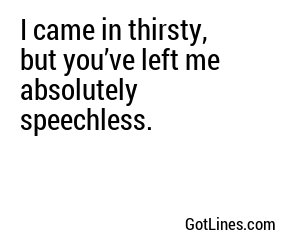 I came in thirsty, but you’ve left me absolutely speechless.

GotLines.com